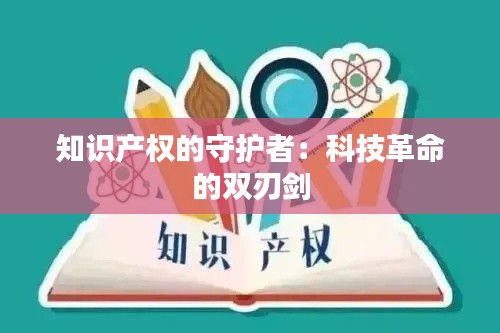 知识产权的守护者：科技革命的双刃剑

知识 产权